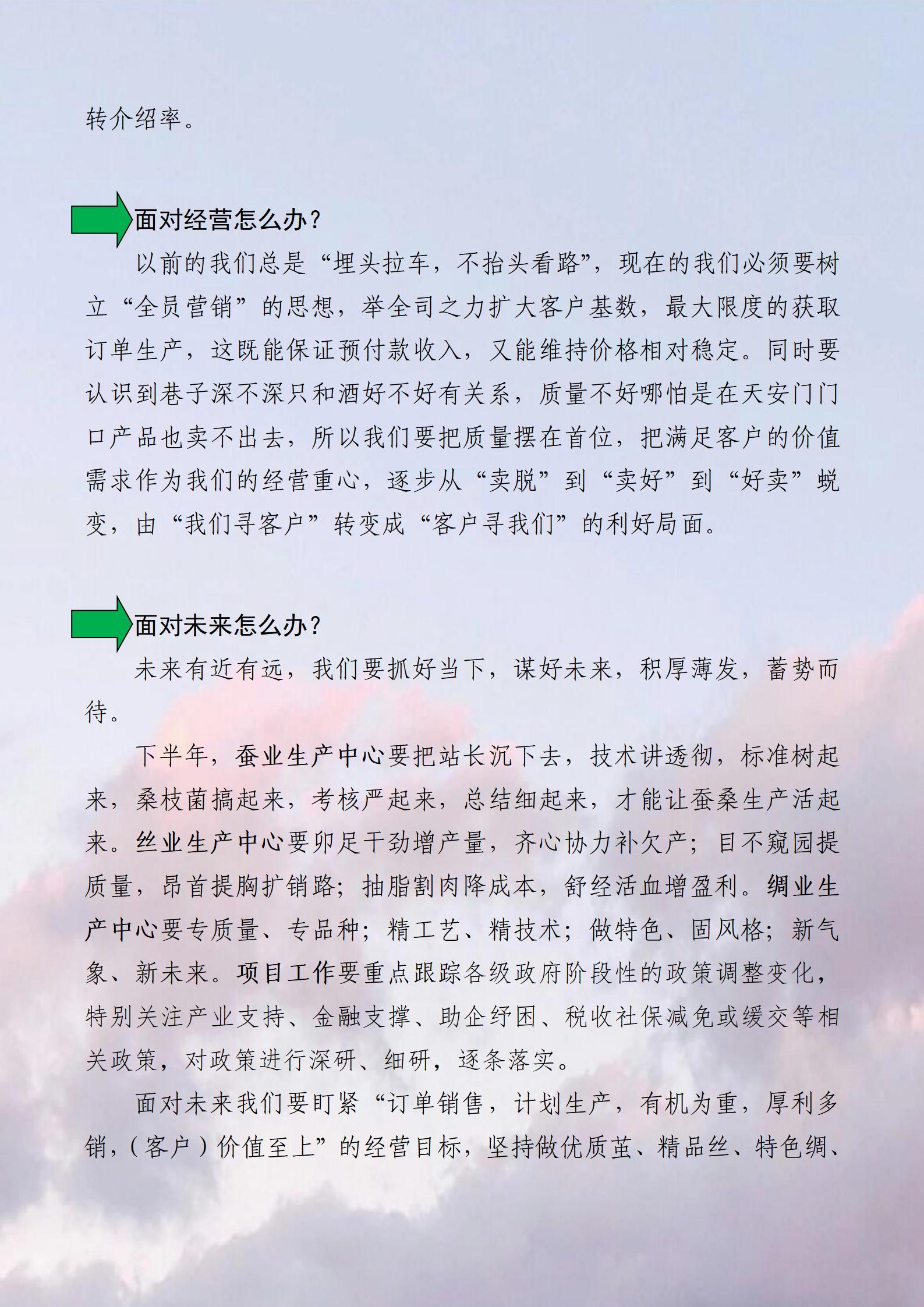 转介绍率。

面对经营怎么办？

以前的我们总是“埋头拉车，不抬头看路”，现在的我们必须要树立“全员营销”的思想，举全司之力扩大客户基数，最大限度的获取订单生产，这既能保证预付款收入，又能维持价格相对稳定。同时要认识到巷子深不深只和酒好不好有关系，质量不好哪怕是在天安门门口产品也卖不出去，所以我们要把质量摆在首位，把满足客户的价值需求作为我们的经营重心，逐步从“卖脱”到“卖好”到“好卖”蜕变，由“我们寻客户”转变成“客户寻我们”的利好局面。

面对未来怎么办？

未来有近有远，我们要抓好当下，谋好未来，积厚薄发，蓄势而待。

下半年，蚕业生产中心要把站长沉下去，技术讲透彻，标准树起来，桑枝菌搞起来，考核严起来，总结细起来，才能让蚕桑生产活起来。丝业生产中心要卯足干劲增产量，齐心协力补欠产；目不窥园提质量，昂首提胸扩销路；抽脂割肉降成本，舒经活血增盈利。绸业生产中心要专质量、专品种；精工艺、精技术；做特色、固风格；新气象、新未来。项目工作要重点跟踪各级政府阶段性的政策调整变化，特别关注产业支持、金融支撑、助企纾困、税收社保减免或缓交等相关政策，对政策进行深研、细研，逐条落实。

面对未来我们要盯紧“订单销售，计划生产，有机为重，厚利多销，（客户）价值至上”的经营目标，坚持做优质茧、精品丝、特色绸、